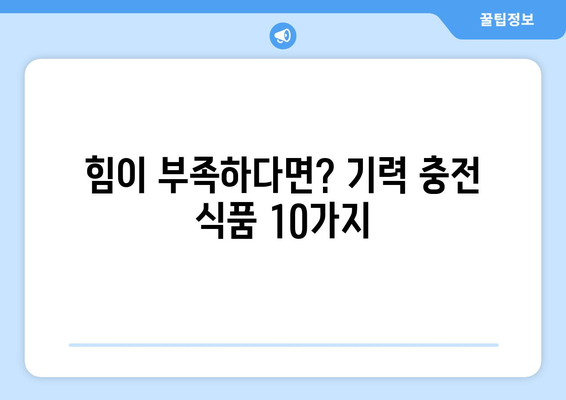 꿀팁정보

힘이 부족하다면? 기력 충전 식품 10가지